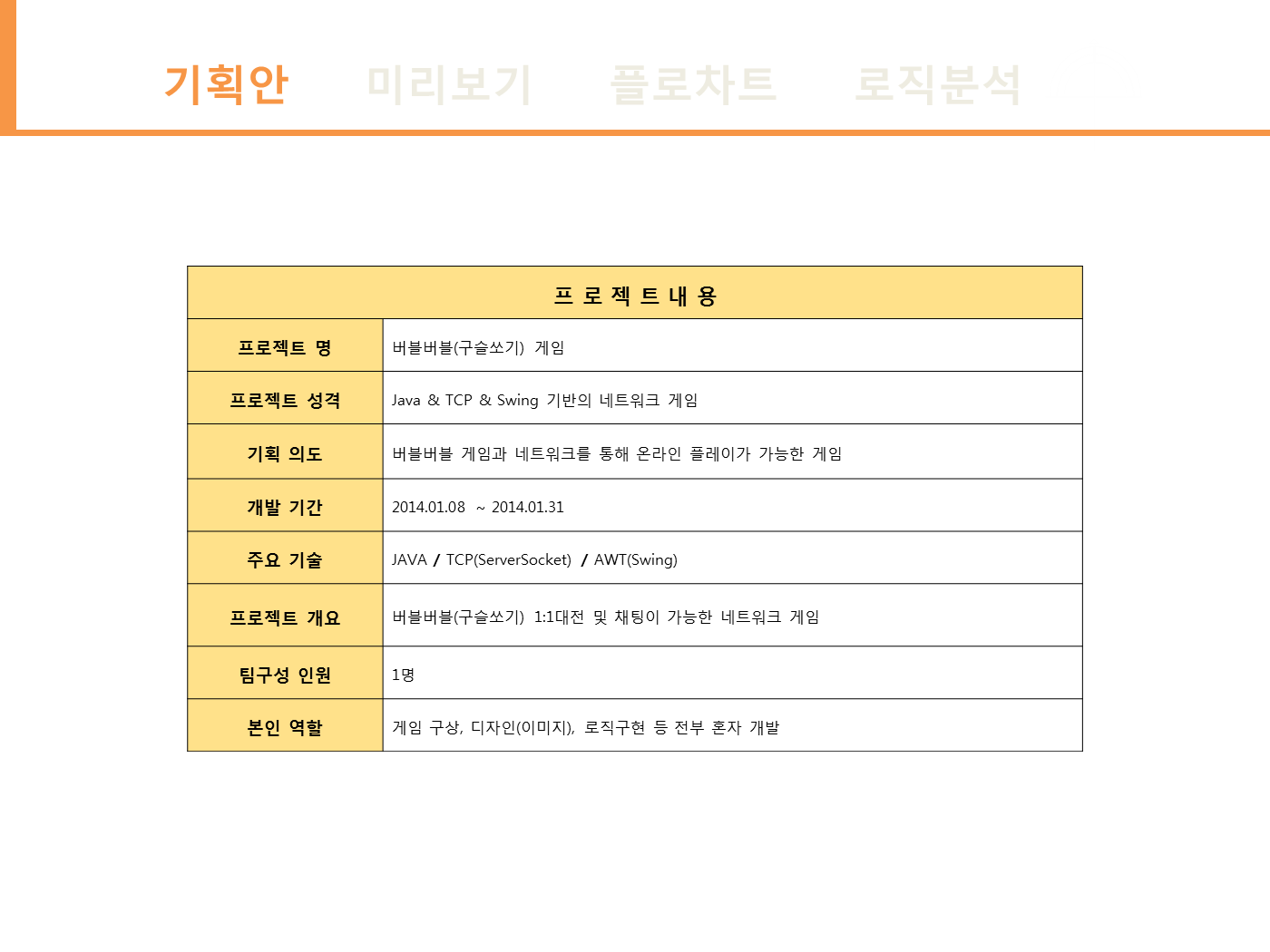 기획안 미리보기 플로차트 로직분석

| 프 로 젝 트 내 용 | |
|---|---|
| 프로젝트 명 | 버블버블(구슬쏘기) 게임 |
| 프로젝트 성격 | Java & TCP & Swing 기반의 네트워크 게임 |
| 기획 의도 | 버블버블 게임과 네트워크를 통해 온라인 플레이가 가능한 게임 |
| 개발 기간 | 2014.01.08 ~ 2014.01.31 |
| 주요 기술 | JAVA / TCP(ServerSocket) / AWT(Swing) |
| 프로젝트 개요 | 버블버블(구슬쏘기) 1:1대전 및 채팅이 가능한 네트워크 게임 |
| 팀구성 인원 | 1명 |
| 본인 역할 | 게임 구상, 디자인(이미지), 로직구현 등 전부 혼자 개발 |